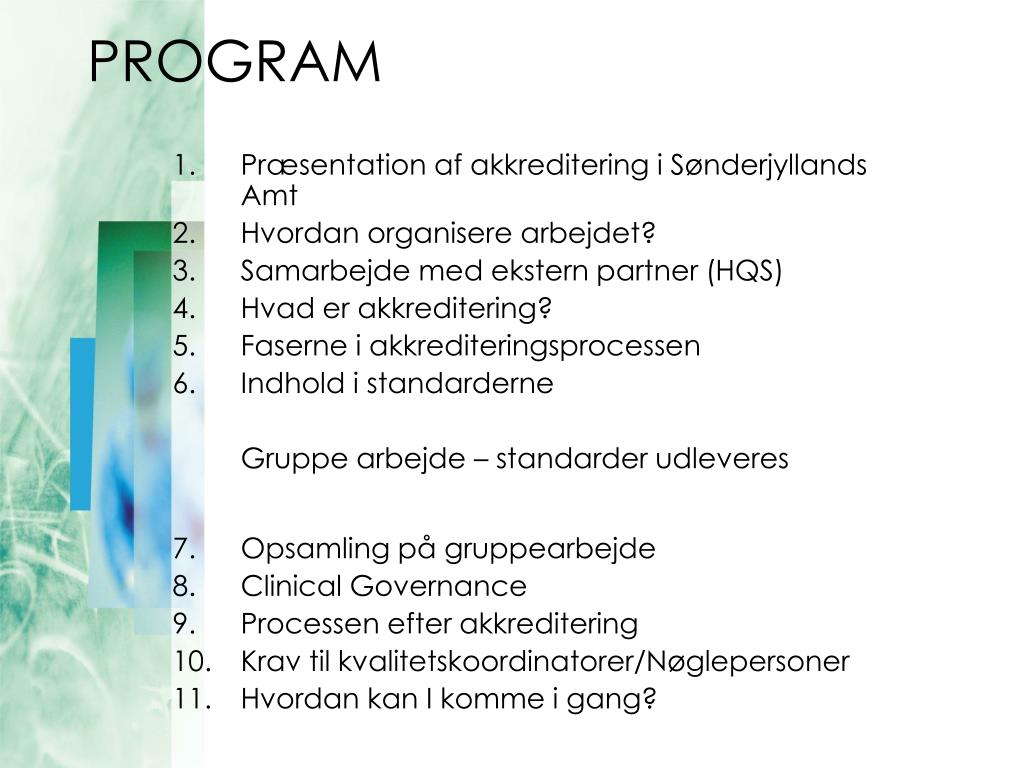 PROGRAM

1. Præsentation af akkreditering i Sønderjyllands Amt
2. Hvordan organisere arbejdet?
3. Samarbejde med ekstern partner (HQS)
4. Hvad er akkreditering?
5. Faserne i akkrediteringsprocessen
6. Indhold i standarderne

Gruppe arbejde – standarder udleveres

7. Opsamling på gruppearbejde
8. Clinical Governance
9. Processen efter akkreditering
10. Krav til kvalitetskoordinatorer/Nøglepersoner
11. Hvordan kan I komme i gang?